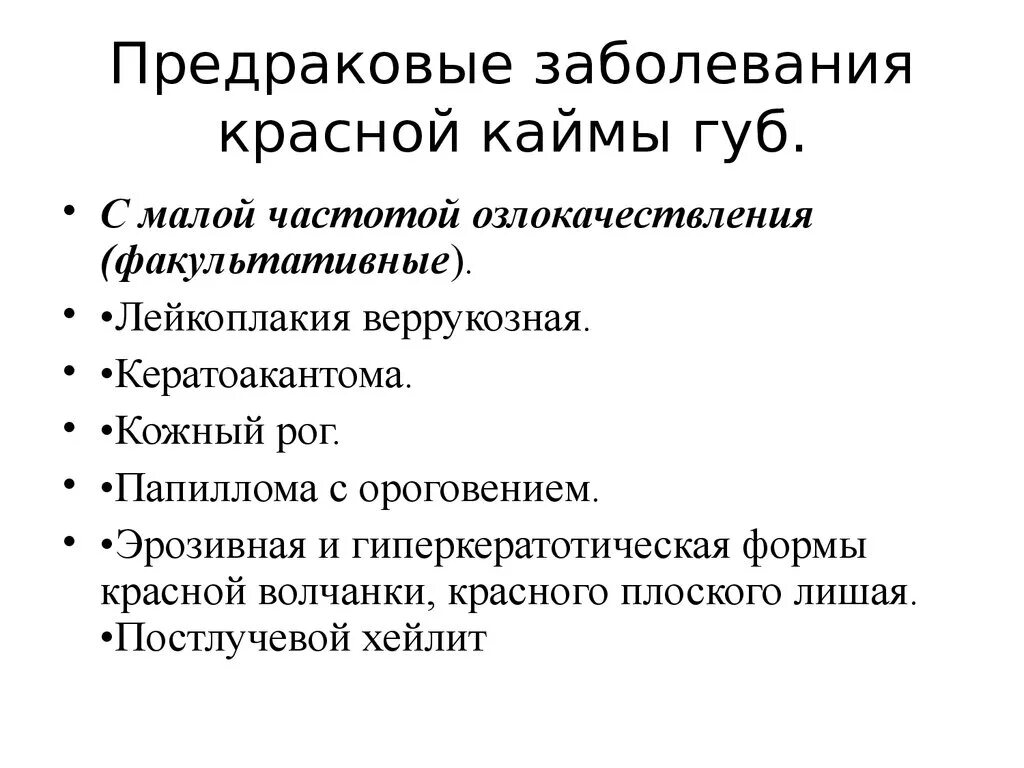 Предраковые заболевания красной каймы губ.

• С малой частотой озлокачествления (факультативные).
• •Лейкоплакия веррукозная.
• •Кератоакантома.
• •Кожный рог.
• •Папиллома с ороговением.
• •Эрозивная и гиперкератотическая формы красной волчанки, красного плоского лишая. •Постлучевой хейлит